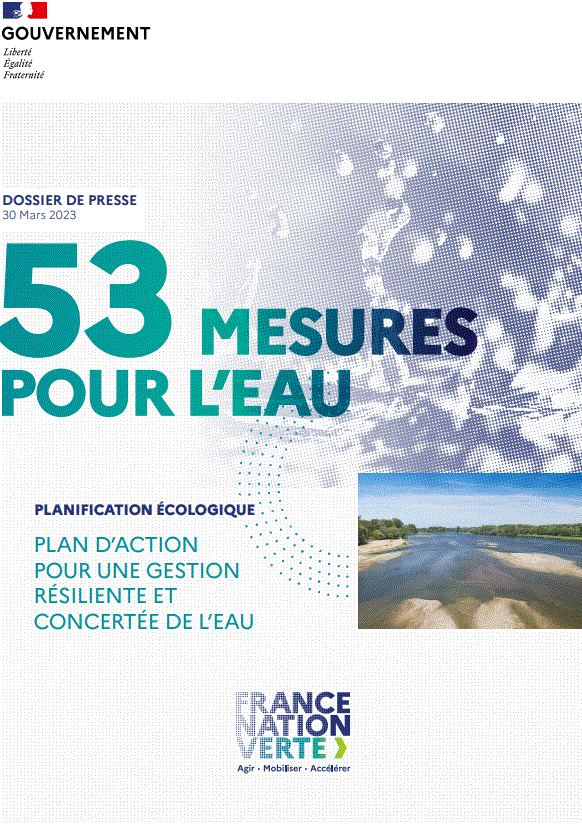 GOUVERNEMENT
Liberté
Égalité
Fraternité

DOSSIER DE PRESSE
30 Mars 2023

53 MESURES POUR L'EAU

PLANIFICATION ÉCOLOGIQUE

PLAN D'ACTION POUR UNE GESTION RÉSILIENTE ET CONCERTÉE DE L'EAU

FRANCE NATION VERTE

Agir · Mobiliser · Accélérer